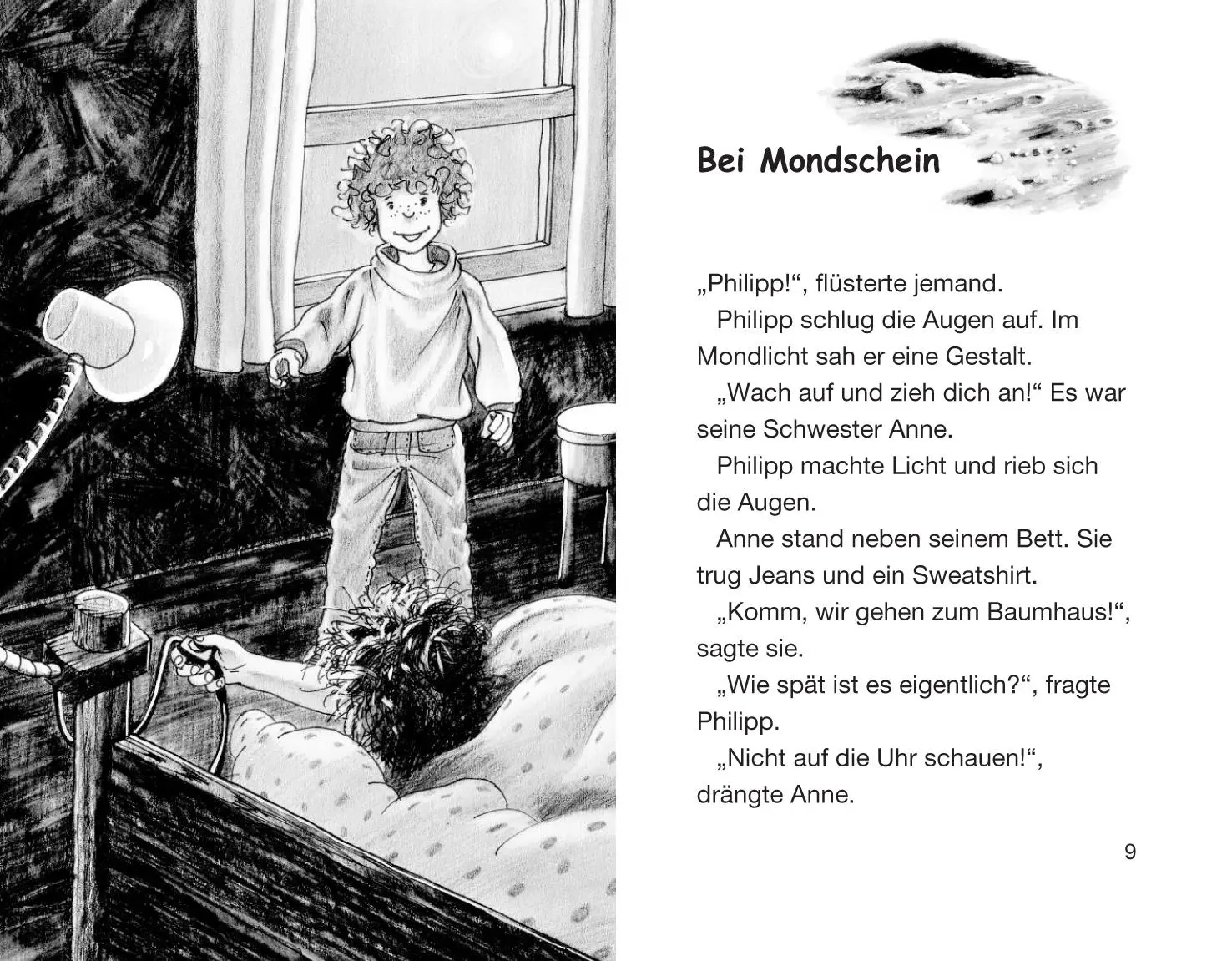 Bei Mondschein

„Philipp!“, flüsterte jemand.

Philipp schlug die Augen auf. Im Mondlicht sah er eine Gestalt.

„Wach auf und zieh dich an!“ Es war seine Schwester Anne.

Philipp machte Licht und rieb sich die Augen.

Anne stand neben seinem Bett. Sie trug Jeans und ein Sweatshirt.

„Komm, wir gehen zum Baumhaus!“, sagte sie.

„Wie spät ist es eigentlich?“, fragte Philipp.

„Nicht auf die Uhr schauen!“, drängte Anne.

9